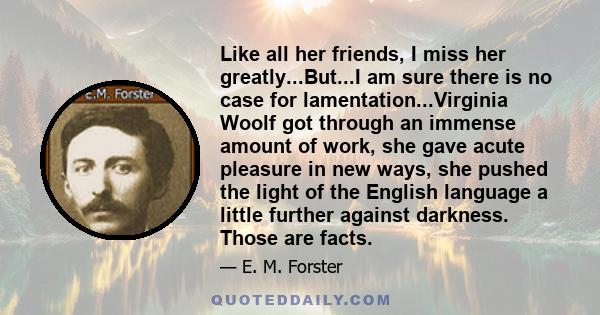 E.M. Forster

Like all her friends, I miss her greatly...But...I am sure there is no case for lamentation...Virginia Woolf got through an immense amount of work, she gave acute pleasure in new ways, she pushed the light of the English language a little further against darkness. Those are facts.

— E. M. Forster

QUOTEDDAILY.COM